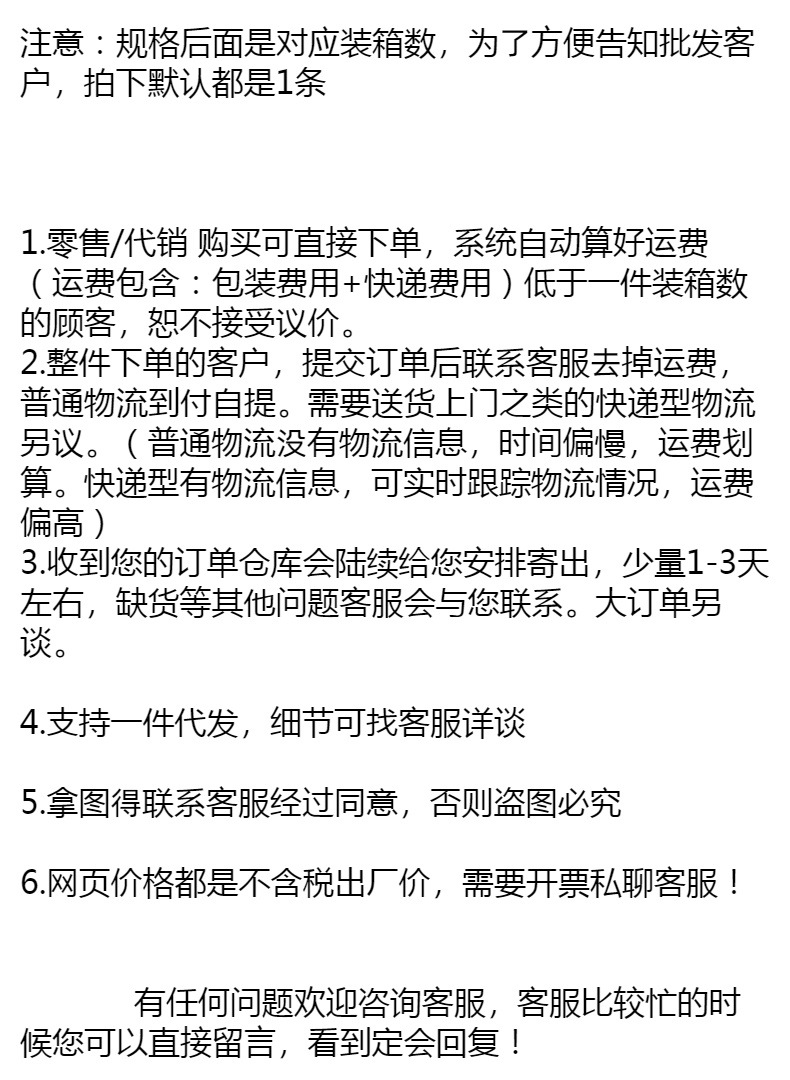 注意：规格后面是对应装箱数，为了方便告知批发客户，拍下默认都是1条

1.零售/代销 购买可直接下单，系统自动算好运费（运费包含：包装费用+快递费用）低于一件装箱数的顾客，恕不接受议价。
2.整件下单的客户，提交订单后联系客服去掉运费，普通物流到付自提。需要送货上门之类的快递型物流另议。（普通物流没有物流信息，时间偏慢，运费划算。快递型有物流信息，可实时跟踪物流情况，运费偏高）
3.收到您的订单仓库会陆续给您安排寄出，少量1-3天左右，缺货等其他问题客服会与您联系。大订单另谈。

4.支持一件代发，细节可找客服详谈

5.拿图得联系客服经过同意，否则盗图必究

6.网页价格都是不含税出厂价，需要开票私聊客服！

有任何问题欢迎咨询客服，客服比较忙的时候您可以直接留言，看到定会回复！